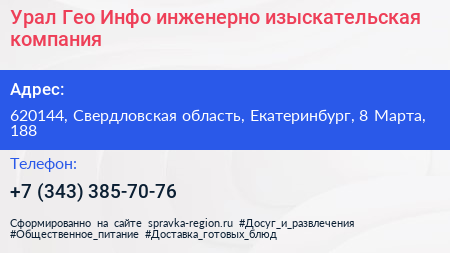 Урал Гео Инфо инженерно изыскательская компания

Адрес:

620144, Свердловская область, Екатеринбург, 8 Марта, 188

Телефон:

+7 (343) 385-70-76

Сформированно на сайте spravka-region.ru #Досуг_и_развлечения #Общественное_питание #Доставка_готовых_блюд